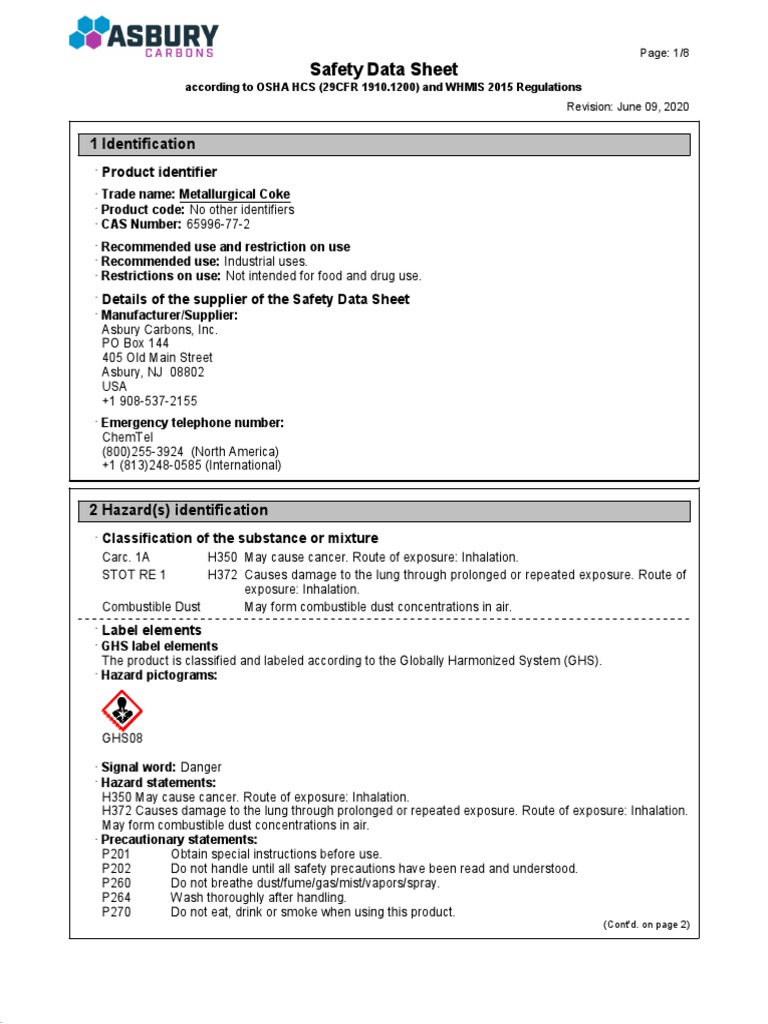 ASBURY
CARBONS

Page: 1/8

Safety Data Sheet
according to OSHA HCS (29CFR 1910.1200) and WHMIS 2015 Regulations

Revision: June 09, 2020

1 Identification

· Product identifier

· Trade name: Metallurgical Coke
· Product code: No other identifiers
· CAS Number: 65996-77-2

· Recommended use and restriction on use
· Recommended use: Industrial uses.
· Restrictions on use: Not intended for food and drug use.

· Details of the supplier of the Safety Data Sheet
· Manufacturer/Supplier:
Asbury Carbons, Inc.
PO Box 144
405 Old Main Street
Asbury, NJ 08802
USA
+1 908-537-2155

· Emergency telephone number:
ChemTel
(800)255-3924 (North America)
+1 (813)248-0585 (International)

2 Hazard(s) identification

· Classification of the substance or mixture
Carc. 1A H350 May cause cancer. Route of exposure: Inhalation.
STOT RE 1 H372 Causes damage to the lung through prolonged or repeated exposure. Route of exposure: Inhalation.
Combustible Dust May form combustible dust concentrations in air.

· Label elements
· GHS label elements
The product is classified and labeled according to the Globally Harmonized System (GHS).
· Hazard pictograms:

GHS08

· Signal word: Danger
· Hazard statements:
H350 May cause cancer. Route of exposure: Inhalation.
H372 Causes damage to the lung through prolonged or repeated exposure. Route of exposure: Inhalation.
May form combustible dust concentrations in air.
· Precautionary statements:
P201 Obtain special instructions before use.
P202 Do not handle until all safety precautions have been read and understood.
P260 Do not breathe dust/fume/gas/mist/vapors/spray.
P264 Wash thoroughly after handling.
P270 Do not eat, drink or smoke when using this product.

(Cont'd. on page 2)